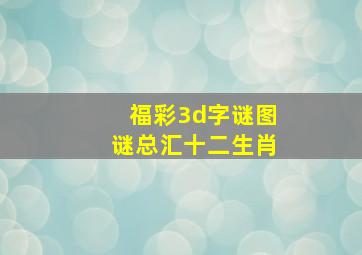 福彩3d字谜图谜总汇十二生肖